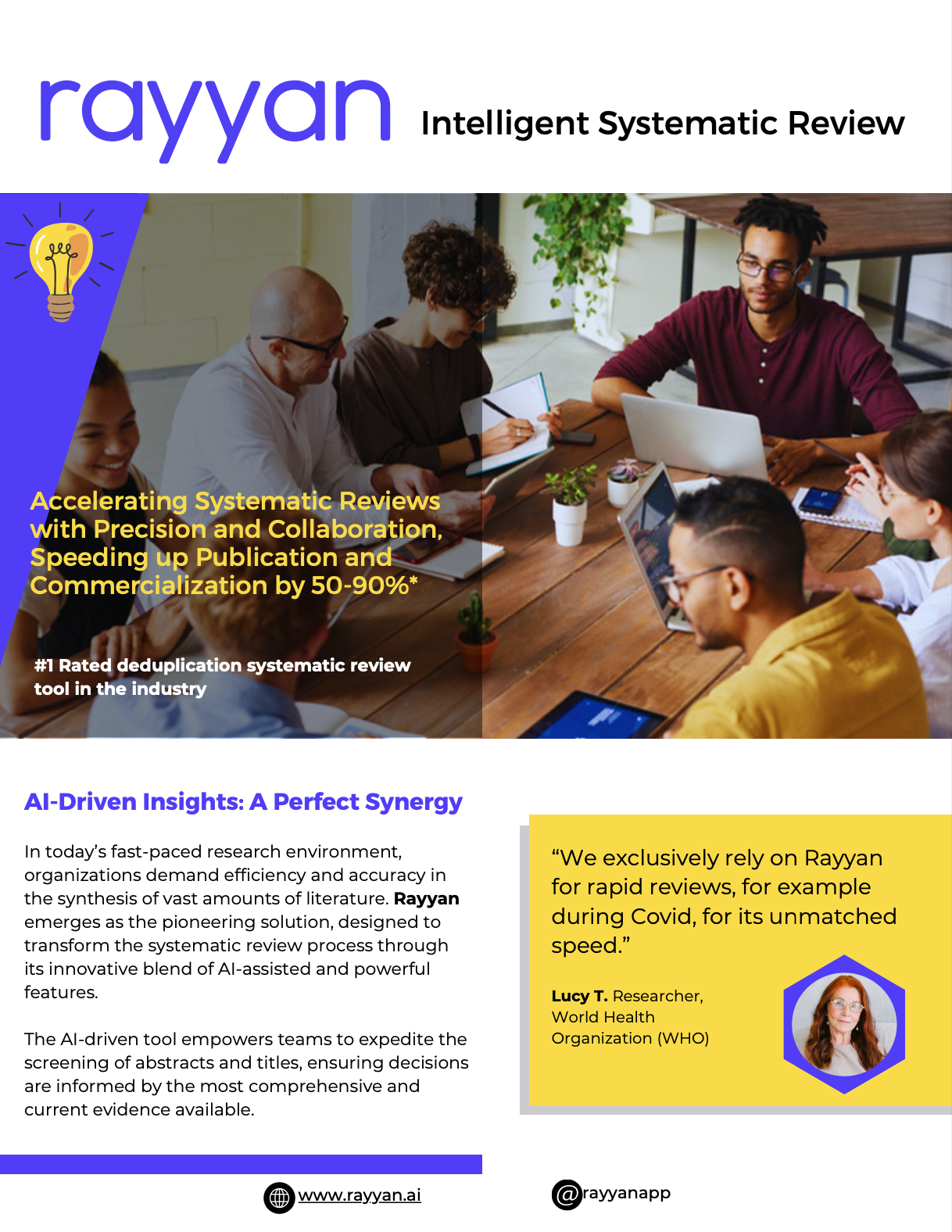 rayyan Intelligent Systematic Review

Accelerating Systematic Reviews with Precision and Collaboration, Speeding up Publication and Commercialization by 50-90%*

#1 Rated deduplication systematic review tool in the industry

AI-Driven Insights: A Perfect Synergy

In today's fast-paced research environment, organizations demand efficiency and accuracy in the synthesis of vast amounts of literature. Rayyan emerges as the pioneering solution, designed to transform the systematic review process through its innovative blend of AI-assisted and powerful features.

The AI-driven tool empowers teams to expedite the screening of abstracts and titles, ensuring decisions are informed by the most comprehensive and current evidence available.

"We exclusively rely on Rayyan for rapid reviews, for example during Covid, for its unmatched speed."

Lucy T. Researcher, World Health Organization (WHO)

www.rayyan.ai

@rayyanapp